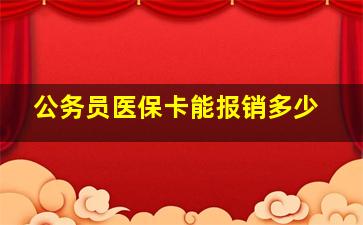 公务员医保卡能报销多少